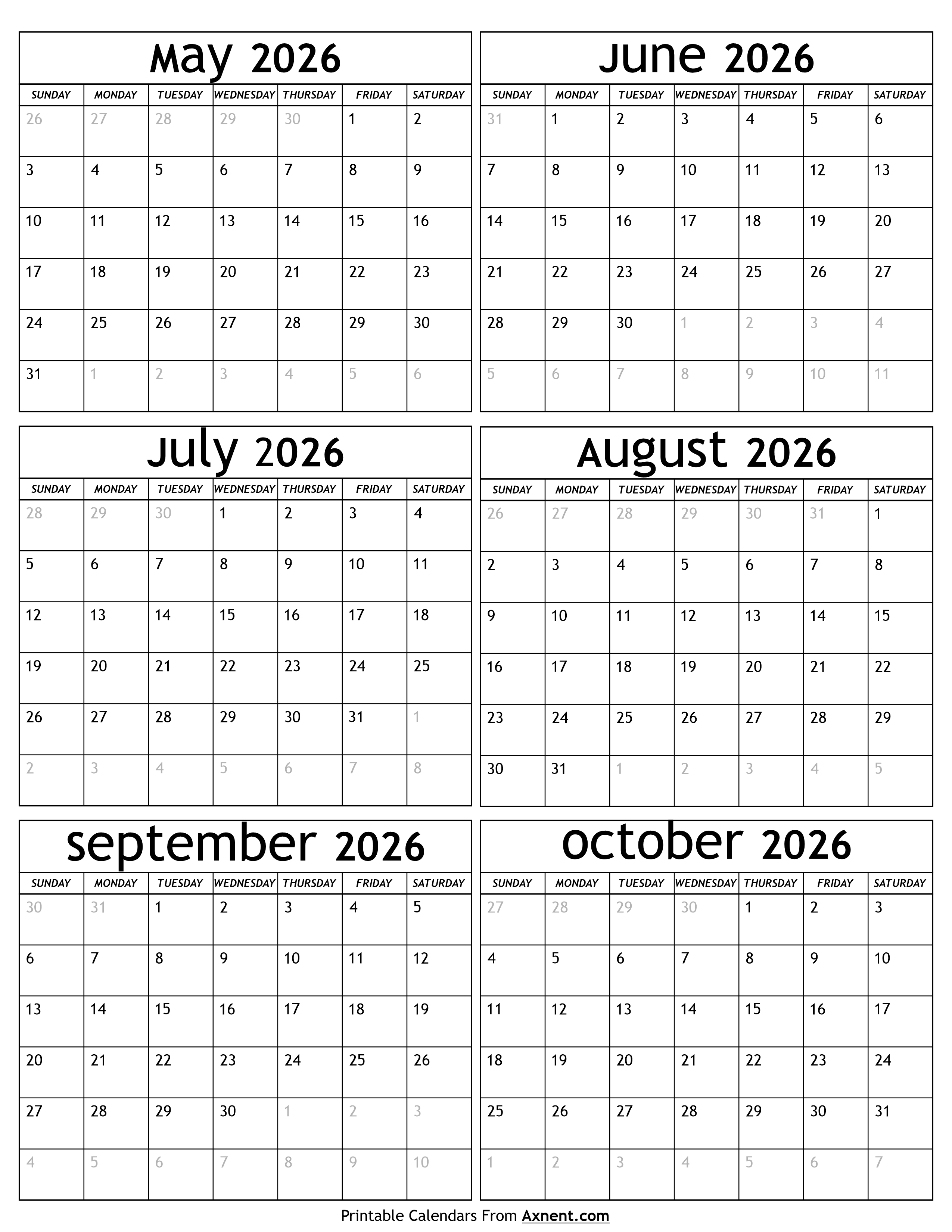 May 2026

| SUNDAY | MONDAY | TUESDAY | WEDNESDAY | THURSDAY | FRIDAY | SATURDAY |
|---|---|---|---|---|---|---|
| 26 | 27 | 28 | 29 | 30 | 1 | 2 |
| 3 | 4 | 5 | 6 | 7 | 8 | 9 |
| 10 | 11 | 12 | 13 | 14 | 15 | 16 |
| 17 | 18 | 19 | 20 | 21 | 22 | 23 |
| 24 | 25 | 26 | 27 | 28 | 29 | 30 |
| 31 | 1 | 2 | 3 | 4 | 5 | 6 |

June 2026

| SUNDAY | MONDAY | TUESDAY | WEDNESDAY | THURSDAY | FRIDAY | SATURDAY |
|---|---|---|---|---|---|---|
| 31 | 1 | 2 | 3 | 4 | 5 | 6 |
| 7 | 8 | 9 | 10 | 11 | 12 | 13 |
| 14 | 15 | 16 | 17 | 18 | 19 | 20 |
| 21 | 22 | 23 | 24 | 25 | 26 | 27 |
| 28 | 29 | 30 | 1 | 2 | 3 | 4 |
| 5 | 6 | 7 | 8 | 9 | 10 | 11 |

July 2026

| SUNDAY | MONDAY | TUESDAY | WEDNESDAY | THURSDAY | FRIDAY | SATURDAY |
|---|---|---|---|---|---|---|
| 28 | 29 | 30 | 1 | 2 | 3 | 4 |
| 5 | 6 | 7 | 8 | 9 | 10 | 11 |
| 12 | 13 | 14 | 15 | 16 | 17 | 18 |
| 19 | 20 | 21 | 22 | 23 | 24 | 25 |
| 26 | 27 | 28 | 29 | 30 | 31 | 1 |
| 2 | 3 | 4 | 5 | 6 | 7 | 8 |

August 2026

| SUNDAY | MONDAY | TUESDAY | WEDNESDAY | THURSDAY | FRIDAY | SATURDAY |
|---|---|---|---|---|---|---|
| 26 | 27 | 28 | 29 | 30 | 31 | 1 |
| 2 | 3 | 4 | 5 | 6 | 7 | 8 |
| 9 | 10 | 11 | 12 | 13 | 14 | 15 |
| 16 | 17 | 18 | 19 | 20 | 21 | 22 |
| 23 | 24 | 25 | 26 | 27 | 28 | 29 |
| 30 | 31 | 1 | 2 | 3 | 4 | 5 |

september 2026

| SUNDAY | MONDAY | TUESDAY | WEDNESDAY | THURSDAY | FRIDAY | SATURDAY |
|---|---|---|---|---|---|---|
| 30 | 31 | 1 | 2 | 3 | 4 | 5 |
| 6 | 7 | 8 | 9 | 10 | 11 | 12 |
| 13 | 14 | 15 | 16 | 17 | 18 | 19 |
| 20 | 21 | 22 | 23 | 24 | 25 | 26 |
| 27 | 28 | 29 | 30 | 1 | 2 | 3 |
| 4 | 5 | 6 | 7 | 8 | 9 | 10 |

october 2026

| SUNDAY | MONDAY | TUESDAY | WEDNESDAY | THURSDAY | FRIDAY | SATURDAY |
|---|---|---|---|---|---|---|
| 27 | 28 | 29 | 30 | 1 | 2 | 3 |
| 4 | 5 | 6 | 7 | 8 | 9 | 10 |
| 11 | 12 | 13 | 14 | 15 | 16 | 17 |
| 18 | 19 | 20 | 21 | 22 | 23 | 24 |
| 25 | 26 | 27 | 28 | 29 | 30 | 31 |
| 1 | 2 | 3 | 4 | 5 | 6 | 7 |

Printable Calendars From Axnent.com